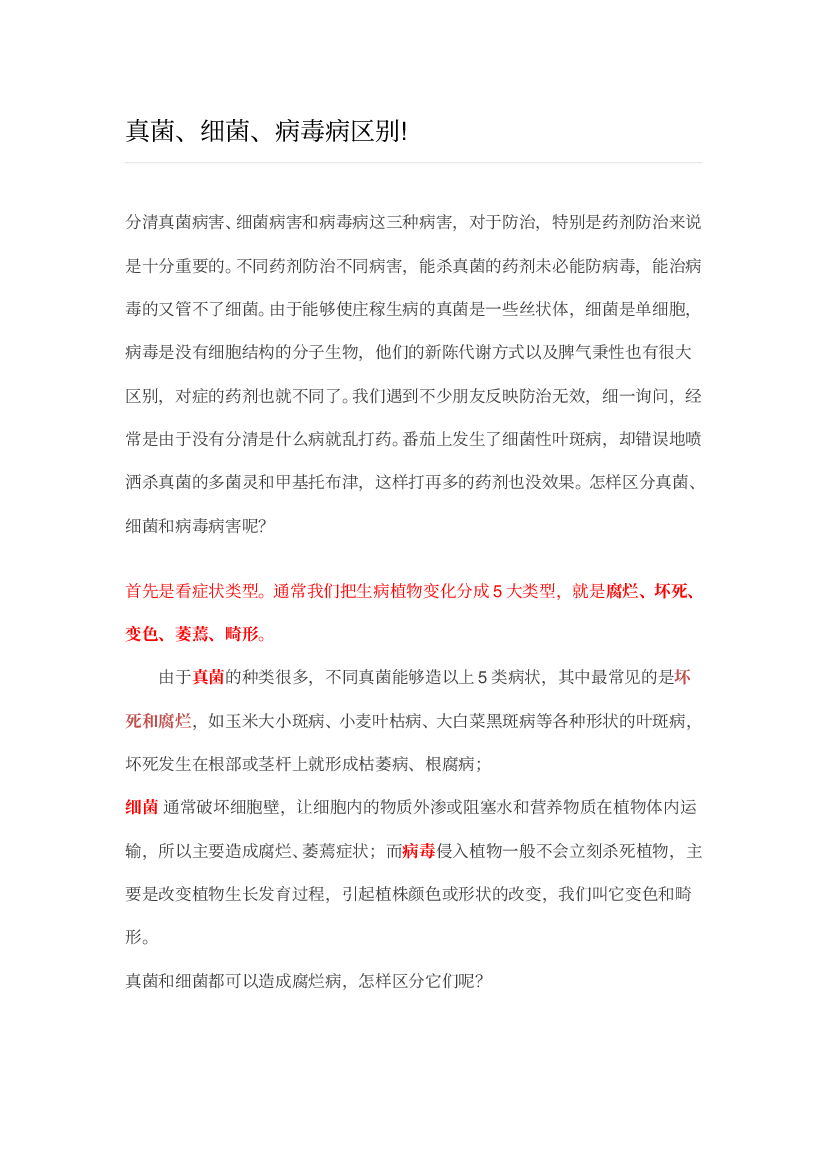 真菌、细菌、病毒病区别!

分清真菌病害、细菌病害和病毒病这三种病害，对于防治，特别是药剂防治来说是十分重要的。不同药剂防治不同病害，能杀真菌的药剂未必能防病毒，能治病毒的又管不了细菌。由于能够使庄稼生病的真菌是一些丝状体，细菌是单细胞，病毒是没有细胞结构的分子生物，他们的新陈代谢方式以及脾气秉性也有很大区别，对症的药剂也就不同了。我们遇到不少朋友反映防治无效，细一询问，经常是由于没有分清是什么病就乱打药。番茄上发生了细菌性叶斑病，却错误地喷洒杀真菌的多菌灵和甲基托布津，这样打再多的药剂也没效果。怎样区分真菌、细菌和病毒病害呢?

首先是看症状类型。通常我们把生病植物变化分成 5 大类型，就是腐烂、坏死、变色、萎蔫、畸形。

由于真菌的种类很多，不同真菌能够造以上 5 类病状，其中最常见的是坏死和腐烂，如玉米大小斑病、小麦叶枯病、大白菜黑斑病等各种形状的叶斑病，坏死发生在根部或茎杆上就形成枯萎病、根腐病；

细菌 通常破坏细胞壁，让细胞内的物质外渗或阻塞水和营养物质在植物体内运输，所以主要造成腐烂、萎蔫症状；而病毒侵入植物一般不会立刻杀死植物，主要是改变植物生长发育过程，引起植株颜色或形状的改变，我们叫它变色和畸形。

真菌和细菌都可以造成腐烂病，怎样区分它们呢?